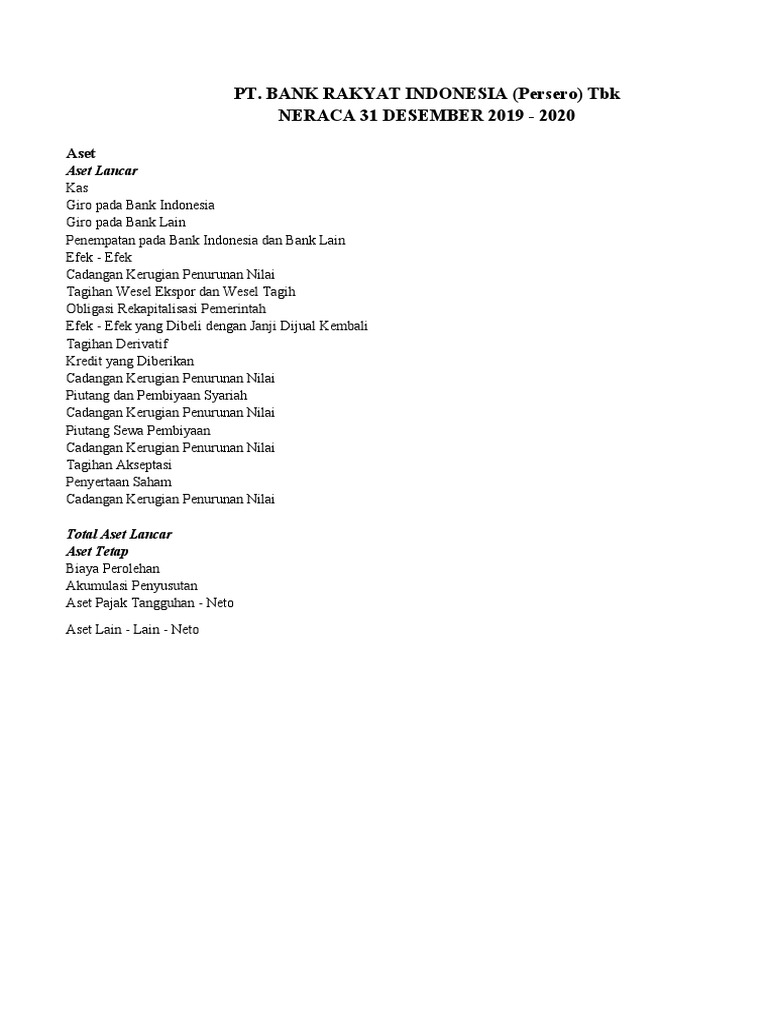 PT. BANK RAKYAT INDONESIA (Persero) Tbk
NERACA 31 DESEMBER 2019 - 2020

Aset
Aset Lancar
Kas
Giro pada Bank Indonesia
Giro pada Bank Lain
Penempatan pada Bank Indonesia dan Bank Lain
Efek - Efek
Cadangan Kerugian Penurunan Nilai
Tagihan Wesel Ekspor dan Wesel Tagih
Obligasi Rekapitalisasi Pemerintah
Efek - Efek yang Dibeli dengan Janji Dijual Kembali
Tagihan Derivatif
Kredit yang Diberikan
Cadangan Kerugian Penurunan Nilai
Piutang dan Pembiyaan Syariah
Cadangan Kerugian Penurunan Nilai
Piutang Sewa Pembiyaan
Cadangan Kerugian Penurunan Nilai
Tagihan Akseptasi
Penyertaan Saham
Cadangan Kerugian Penurunan Nilai

Total Aset Lancar
Aset Tetap
Biaya Perolehan
Akumulasi Penyusutan
Aset Pajak Tangguhan - Neto

Aset Lain - Lain - Neto